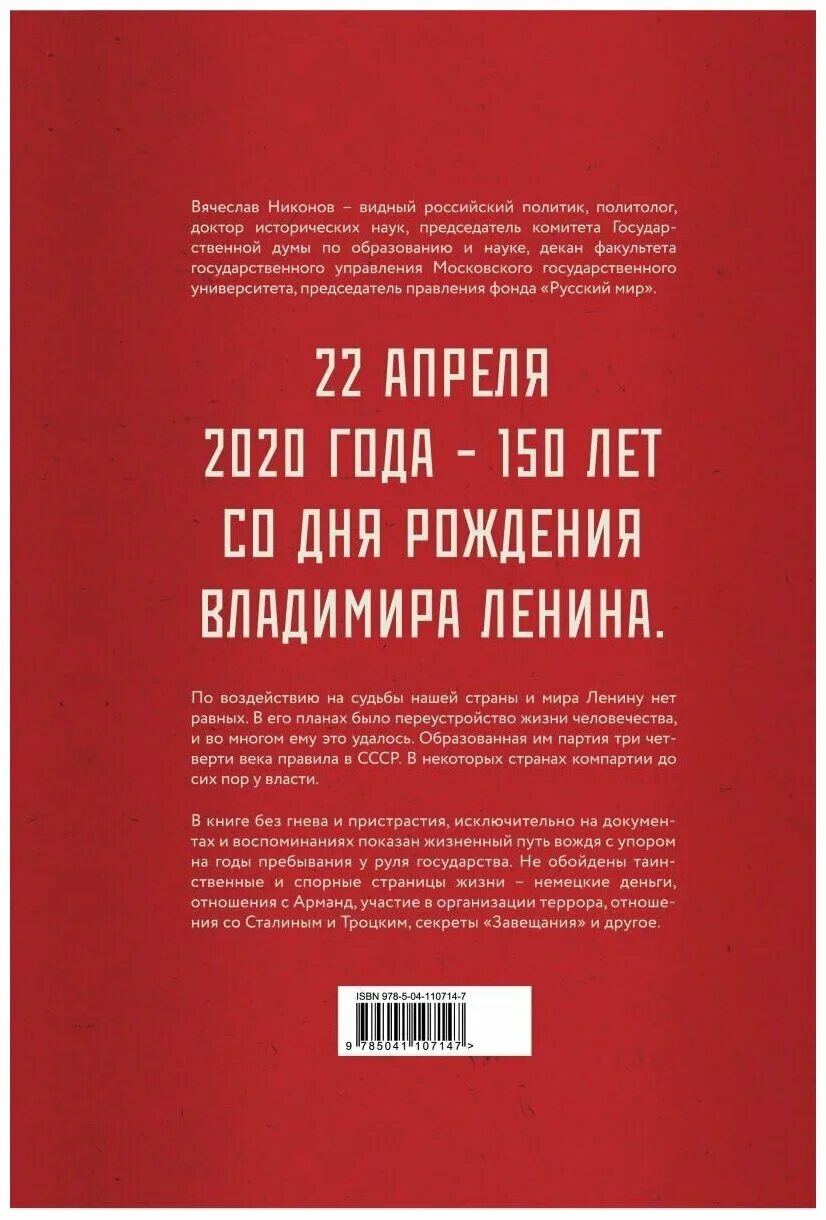 Вячеслав Никонов – видный российский политик, политолог, доктор исторических наук, председатель комитета Государственной думы по образованию и науке, декан факультета государственного управления Московского государственного университета, председатель правления фонда «Русский мир».

22 АПРЕЛЯ 2020 ГОДА – 150 ЛЕТ СО ДНЯ РОЖДЕНИЯ ВЛАДИМИРА ЛЕНИНА.

По воздействию на судьбы нашей страны и мира Ленину нет равных. В его планах было переустройство жизни человечества, и во многом ему это удалось. Образованная им партия три четверти века правила в СССР. В некоторых странах компартии до сих пор у власти.

В книге без гнева и пристрастия, исключительно на документах и воспоминаниях показан жизненный путь вождя с упором на годы пребывания у руля государства. Не обойдены таинственные и спорные страницы жизни – немецкие деньги, отношения с Арманд, участие в организации террора, отношения со Сталиным и Троцким, секреты «Завещания» и другое.

ISBN 978-5-04-110714-7

9 785041 107147 >